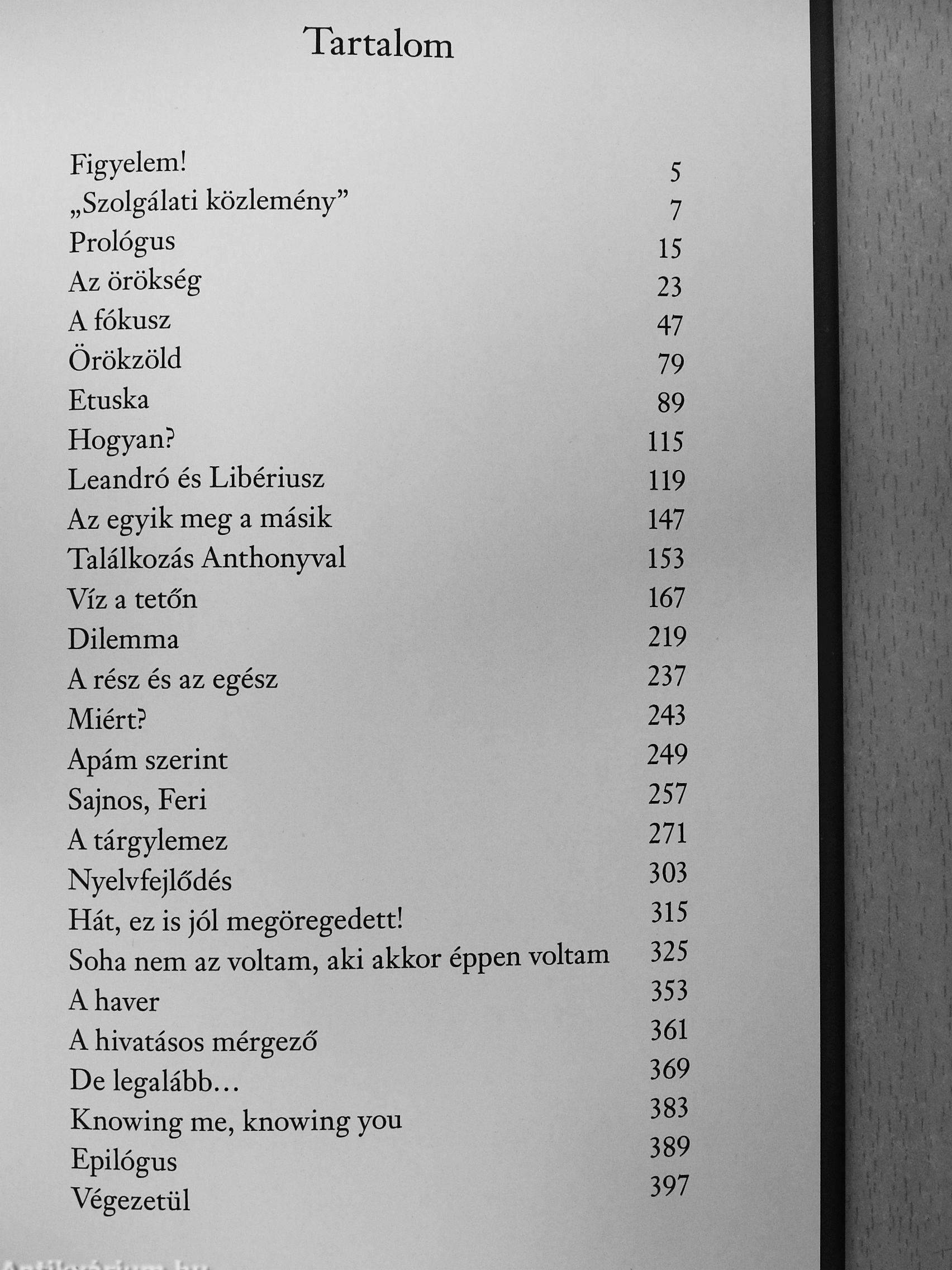 Tartalom

| | |
|---|---|
| Figyelem! | 5 |
| „Szolgálati közlemény” | 7 |
| Prológus | 15 |
| Az örökség | 23 |
| A fókusz | 47 |
| Örökzöld | 79 |
| Etuska | 89 |
| Hogyan? | 115 |
| Leandró és Libériusz | 119 |
| Az egyik meg a másik | 147 |
| Találkozás Anthonyval | 153 |
| Víz a tetőn | 167 |
| Dilemma | 219 |
| A rész és az egész | 237 |
| Miért? | 243 |
| Apám szerint | 249 |
| Sajnos, Feri | 257 |
| A tárgylemez | 271 |
| Nyelvfejlődés | 303 |
| Hát, ez is jól megöregedett! | 315 |
| Soha nem az voltam, aki akkor éppen voltam | 325 |
| A haver | 353 |
| A hivatásos mérgező | 361 |
| De legalább… | 369 |
| Knowing me, knowing you | 383 |
| Epilógus | 389 |
| Végezetül | 397 |

Antikvárium.hu